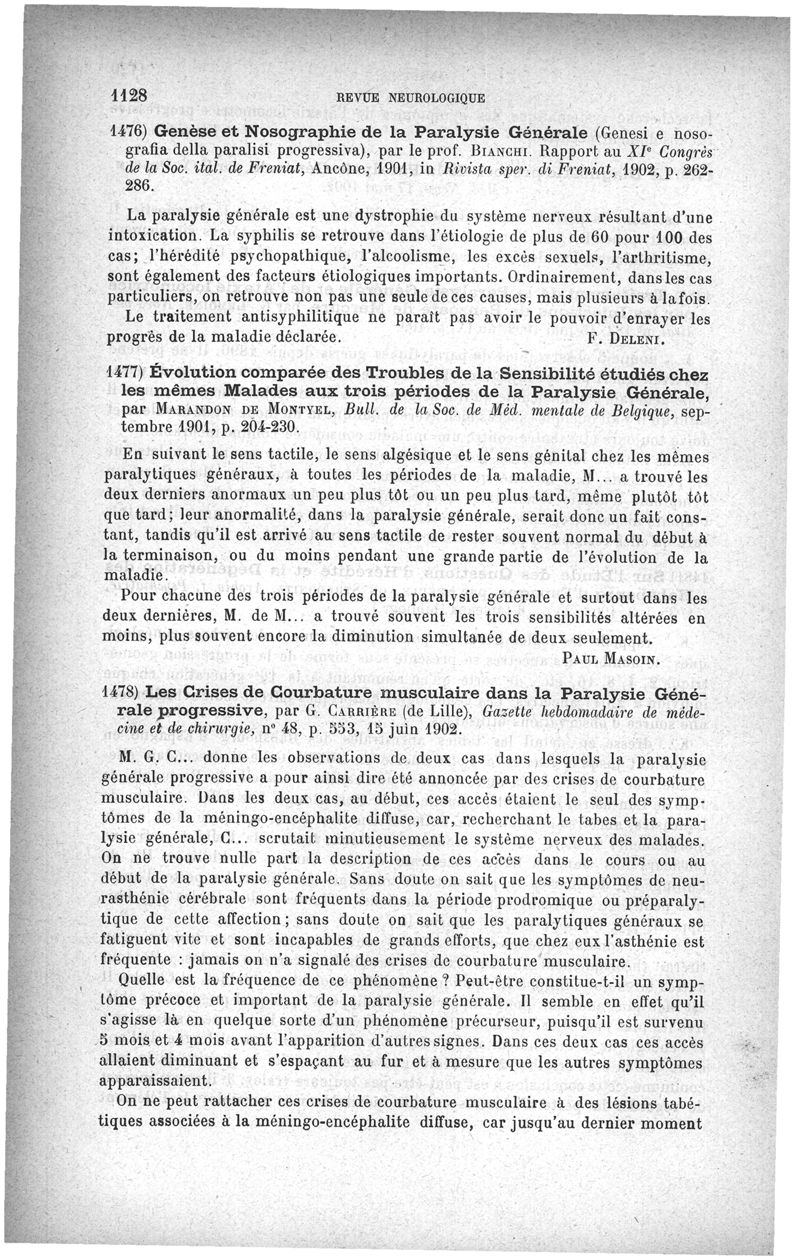 1128 REVUE NEUROLOGIQUE

1476) Genèse et Nosographie de la Paralysie Générale (Genesi e nosografia della paralisi progressiva), par le prof. BIANCHI. Rapport au XIe Congrès de la Soc. ital. de Freniat, Ancône, 1901, in Rivista sper. di Freniat, 1902, p. 262-286.

La paralysie générale est une dystrophie du système nerveux résultant d'une intoxication. La syphilis se retrouve dans l'étiologie de plus de 60 pour 100 des cas; l'hérédité psychopathique, l'alcoolisme, les excès sexuels, l'arthritisme, sont également des facteurs étiologiques importants. Ordinairement, dans les cas particuliers, on retrouve non pas une seule de ces causes, mais plusieurs à la fois.

Le traitement antisyphilitique ne paraît pas avoir le pouvoir d'enrayer les progrès de la maladie déclarée. F. DELENI.

1477) Évolution comparée des Troubles de la Sensibilité étudiés chez les mêmes Malades aux trois périodes de la Paralysie Générale, par MARANDON DE MONTYEL, Bull. de la Soc. de Méd. mentale de Belgique, septembre 1901, p. 204-230.

En suivant le sens tactile, le sens algésique et le sens génital chez les mêmes paralytiques généraux, à toutes les périodes de la maladie, M... a trouvé les deux derniers anormaux un peu plus tôt ou un peu plus tard, même plutôt tôt que tard; leur anormalité, dans la paralysie générale, serait donc un fait constant, tandis qu'il est arrivé au sens tactile de rester souvent normal du début à la terminaison, ou du moins pendant une grande partie de l'évolution de la maladie.

Pour chacune des trois périodes de la paralysie générale et surtout dans les deux dernières, M. de M... a trouvé souvent les trois sensibilités altérées en moins, plus souvent encore la diminution simultanée de deux seulement. PAUL MASOIN.

1478) Les Crises de Courbature musculaire dans la Paralysie Générale progressive, par G. CARRIÈRE (de Lille), Gazette hebdomadaire de médecine et de chirurgie, n° 48, p. 553, 15 juin 1902.

M. G. C... donne les observations de deux cas dans lesquels la paralysie générale progressive a pour ainsi dire été annoncée par des crises de courbature musculaire. Dans les deux cas, au début, ces accès étaient le seul des symptômes de la méningo-encéphalite diffuse, car, recherchant le tabes et la paralysie générale, C... scrutait minutieusement le système nerveux des malades. On ne trouve nulle part la description de ces accès dans le cours ou au début de la paralysie générale. Sans doute on sait que les symptômes de neurasthénie cérébrale sont fréquents dans la période prodromique ou préparalytique de cette affection; sans doute on sait que les paralytiques généraux se fatiguent vite et sont incapables de grands efforts, que chez eux l'asthénie est fréquente : jamais on n'a signalé des crises de courbature musculaire.

Quelle est la fréquence de ce phénomène ? Peut-être constitue-t-il un symptôme précoce et important de la paralysie générale. Il semble en effet qu'il s'agisse là en quelque sorte d'un phénomène précurseur, puisqu'il est survenu 5 mois et 4 mois avant l'apparition d'autres signes. Dans ces deux cas ces accès allaient diminuant et s'espaçant au fur et à mesure que les autres symptômes apparaissaient.

On ne peut rattacher ces crises de courbature musculaire à des lésions tabétiques associées à la méningo-encéphalite diffuse, car jusqu'au dernier moment